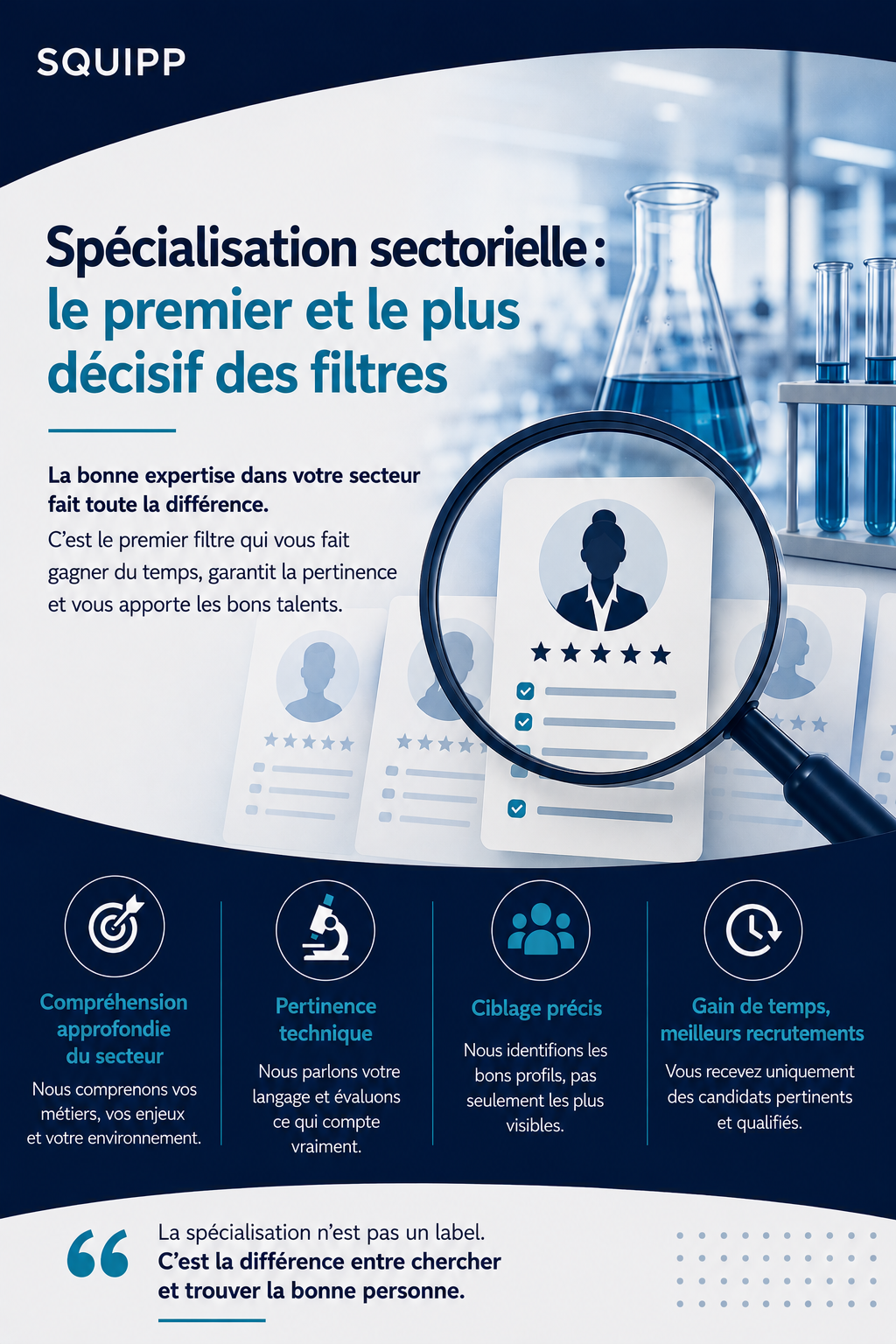 SQUIPP

Spécialisation sectorielle :
le premier et le plus décisif des filtres

La bonne expertise dans votre secteur fait toute la différence.
C'est le premier filtre qui vous fait gagner du temps, garantit la pertinence et vous apporte les bons talents.

Compréhension approfondie du secteur

Nous comprenons vos métiers, vos enjeux et votre environnement.

Pertinence technique

Nous parlons votre langage et évaluons ce qui compte vraiment.

Ciblage précis

Nous identifions les bons profils, pas seulement les plus visibles.

Gain de temps, meilleurs recrutements

Vous recevez uniquement des candidats pertinents et qualifiés.

La spécialisation n'est pas un label.
C'est la différence entre chercher et trouver la bonne personne.